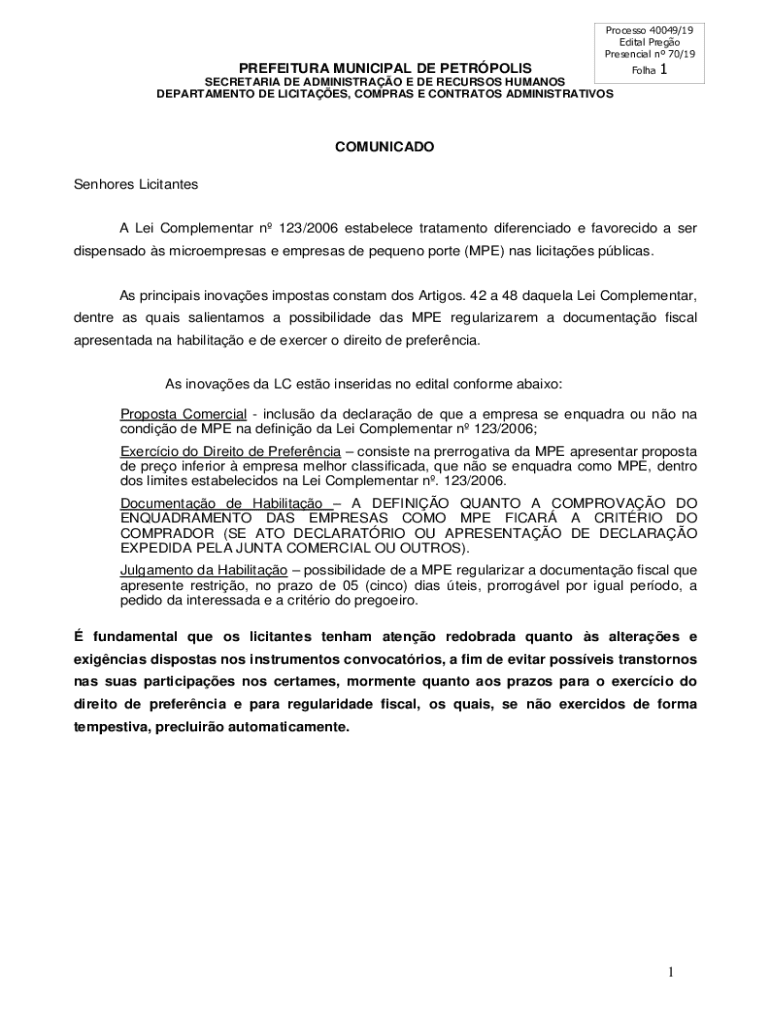 Processo 40049/19
Edital Pregão
Presencial nº 70/19
Folha 1

PREFEITURA MUNICIPAL DE PETRÓPOLIS
SECRETARIA DE ADMINISTRAÇÃO E DE RECURSOS HUMANOS
DEPARTAMENTO DE LICITAÇÕES, COMPRAS E CONTRATOS ADMINISTRATIVOS

COMUNICADO

Senhores Licitantes

A Lei Complementar nº 123/2006 estabelece tratamento diferenciado e favorecido a ser dispensado às microempresas e empresas de pequeno porte (MPE) nas licitações públicas.

As principais inovações impostas constam dos Artigos. 42 a 48 daquela Lei Complementar, dentre as quais salientamos a possibilidade das MPE regularizarem a documentação fiscal apresentada na habilitação e de exercer o direito de preferência.

As inovações da LC estão inseridas no edital conforme abaixo:

Proposta Comercial - inclusão da declaração de que a empresa se enquadra ou não na condição de MPE na definição da Lei Complementar nº 123/2006;

Exercício do Direito de Preferência – consiste na prerrogativa da MPE apresentar proposta de preço inferior à empresa melhor classificada, que não se enquadra como MPE, dentro dos limites estabelecidos na Lei Complementar nº. 123/2006.

Documentação de Habilitação – A DEFINIÇÃO QUANTO A COMPROVAÇÃO DO ENQUADRAMENTO DAS EMPRESAS COMO MPE FICARÁ A CRITÉRIO DO COMPRADOR (SE ATO DECLARATÓRIO OU APRESENTAÇÃO DE DECLARAÇÃO EXPEDIDA PELA JUNTA COMERCIAL OU OUTROS).

Julgamento da Habilitação – possibilidade de a MPE regularizar a documentação fiscal que apresente restrição, no prazo de 05 (cinco) dias úteis, prorrogável por igual período, a pedido da interessada e a critério do pregoeiro.

É fundamental que os licitantes tenham atenção redobrada quanto às alterações e exigências dispostas nos instrumentos convocatórios, a fim de evitar possíveis transtornos nas suas participações nos certames, mormente quanto aos prazos para o exercício do direito de preferência e para regularidade fiscal, os quais, se não exercidos de forma tempestiva, precluirão automaticamente.

1